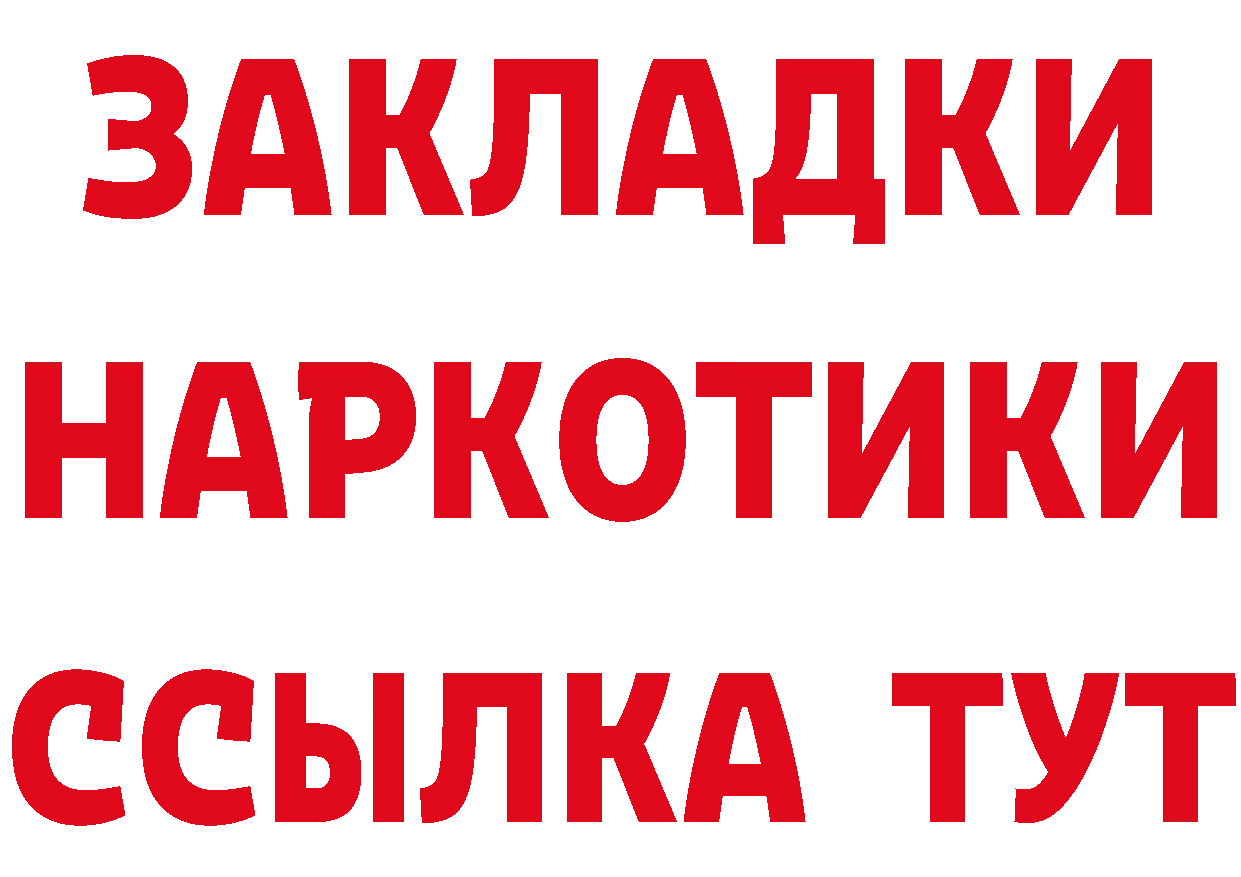 ЗАКЛАДКИ НАРКОТИКИ ССЫЛКА ТУТ